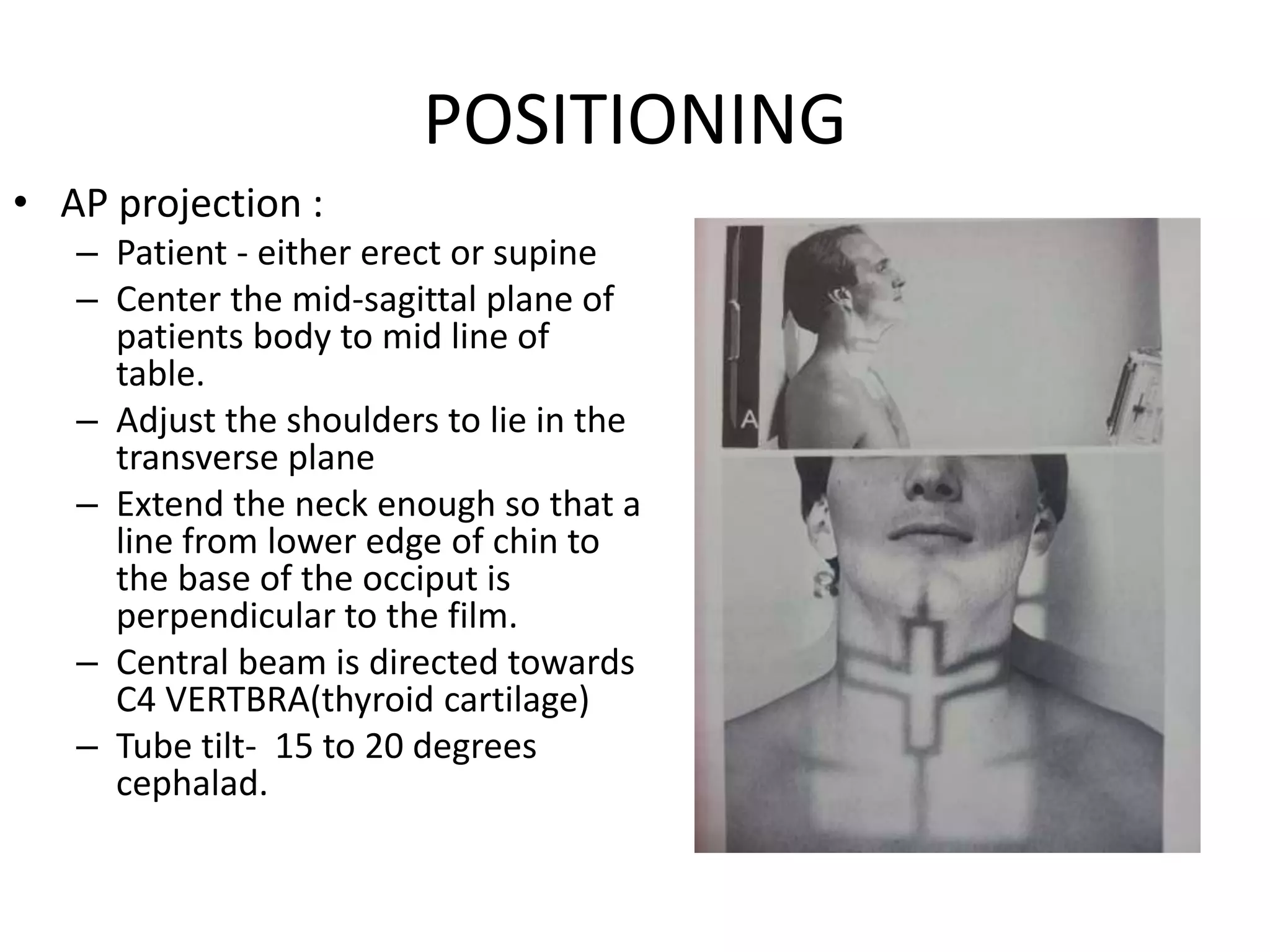 POSITIONING

• AP projection :
– Patient - either erect or supine
– Center the mid-sagittal plane of patients body to mid line of table.
– Adjust the shoulders to lie in the transverse plane
– Extend the neck enough so that a line from lower edge of chin to the base of the occiput is perpendicular to the film.
– Central beam is directed towards C4 VERTBRA(thyroid cartilage)
– Tube tilt- 15 to 20 degrees cephalad.

A